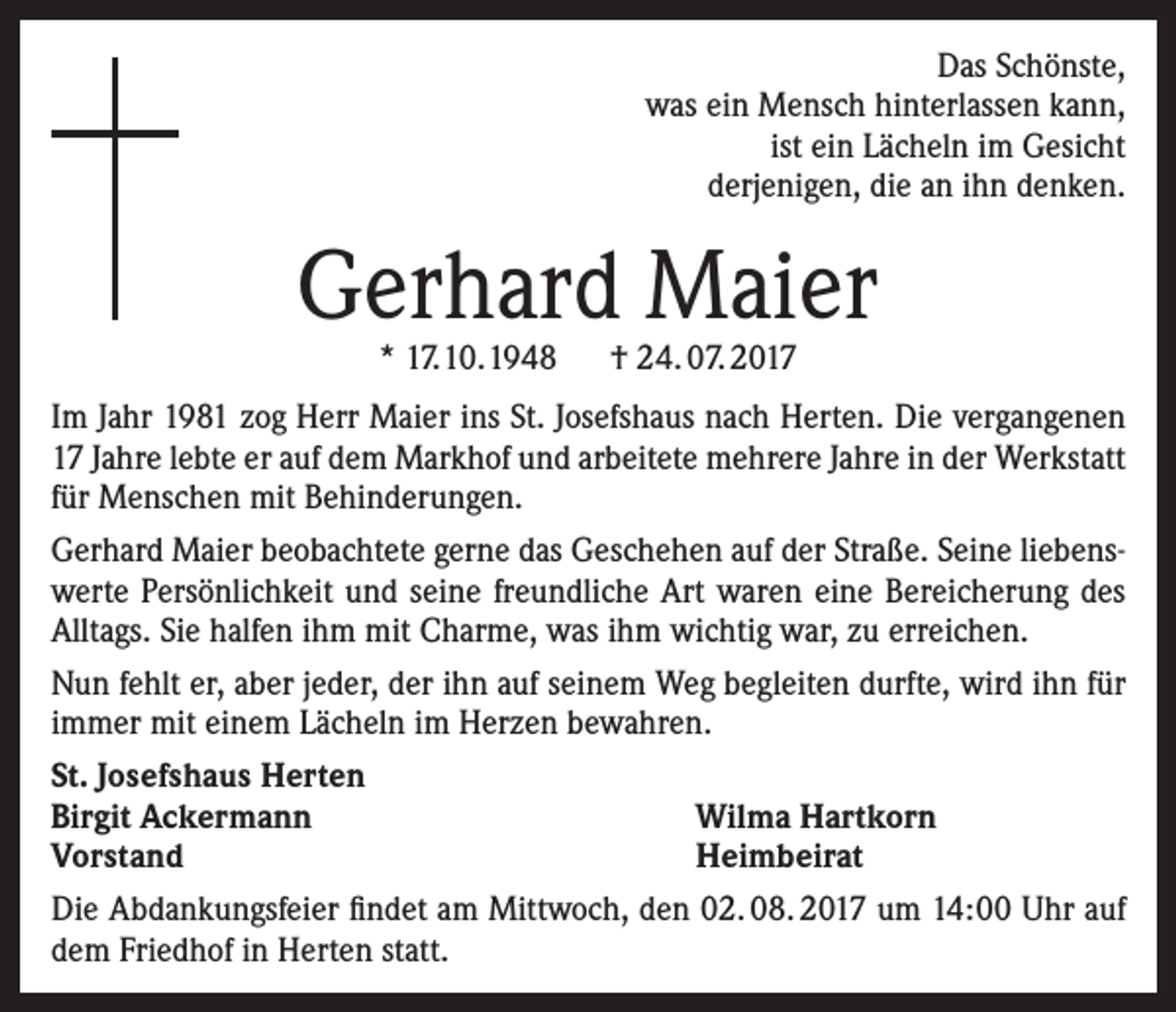 Das Schönste,
was ein Mensch hinterlassen kann,
ist ein Lächeln im Gesicht
derjenigen, die an ihn denken.

Gerhard Maier

* 17.10.1948 † 24.07.2017

Im Jahr 1981 zog Herr Maier ins St. Josefshaus nach Herten. Die vergangenen 17 Jahre lebte er auf dem Markhof und arbeitete mehrere Jahre in der Werkstatt für Menschen mit Behinderungen.

Gerhard Maier beobachtete gerne das Geschehen auf der Straße. Seine liebenswerte Persönlichkeit und seine freundliche Art waren eine Bereicherung des Alltags. Sie halfen ihm mit Charme, was ihm wichtig war, zu erreichen.

Nun fehlt er, aber jeder, der ihn auf seinem Weg begleiten durfte, wird ihn für immer mit einem Lächeln im Herzen bewahren.

St. Josefshaus Herten
Birgit Ackermann
Vorstand

Wilma Hartkorn
Heimbeirat

Die Abdankungsfeier findet am Mittwoch, den 02.08.2017 um 14:00 Uhr auf dem Friedhof in Herten statt.